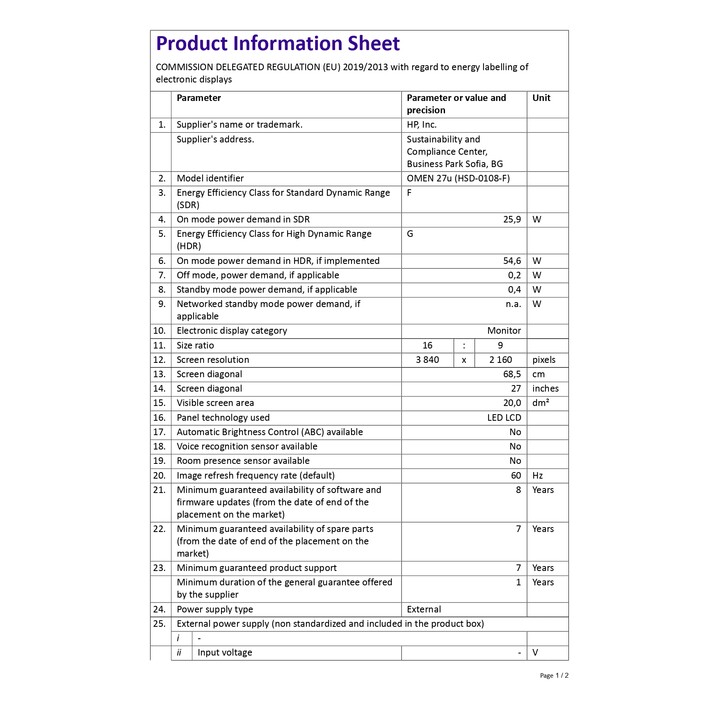 Product Information Sheet

COMMISSION DELEGATED REGULATION (EU) 2019/2013 with regard to energy labelling of electronic displays

| | Parameter | Parameter or value and precision | Unit |
|---|---|---|---|
| 1. | Supplier's name or trademark. | HP, Inc. | |
| | Supplier's address. | Sustainability and Compliance Center, Business Park Sofia, BG | |
| 2. | Model identifier | OMEN 27u (HSD-0108-F) | |
| 3. | Energy Efficiency Class for Standard Dynamic Range (SDR) | F | |
| 4. | On mode power demand in SDR | 25,9 | W |
| 5. | Energy Efficiency Class for High Dynamic Range (HDR) | G | |
| 6. | On mode power demand in HDR, if implemented | 54,6 | W |
| 7. | Off mode, power demand, if applicable | 0,2 | W |
| 8. | Standby mode power demand, if applicable | 0,4 | W |
| 9. | Networked standby mode power demand, if applicable | n.a. | W |
| 10. | Electronic display category | Monitor | |
| 11. | Size ratio | 16 : 9 | |
| 12. | Screen resolution | 3 840 x 2 160 | pixels |
| 13. | Screen diagonal | 68,5 | cm |
| 14. | Screen diagonal | 27 | inches |
| 15. | Visible screen area | 20,0 | dm² |
| 16. | Panel technology used | LED LCD | |
| 17. | Automatic Brightness Control (ABC) available | No | |
| 18. | Voice recognition sensor available | No | |
| 19. | Room presence sensor available | No | |
| 20. | Image refresh frequency rate (default) | 60 | Hz |
| 21. | Minimum guaranteed availability of software and firmware updates (from the date of end of the placement on the market) | 8 | Years |
| 22. | Minimum guaranteed availability of spare parts (from the date of end of the placement on the market) | 7 | Years |
| 23. | Minimum guaranteed product support | 7 | Years |
| | Minimum duration of the general guarantee offered by the supplier | 1 | Years |
| 24. | Power supply type | External | |
| 25. | External power supply (non standardized and included in the product box) | | |
| | i - | | |
| | ii Input voltage | - | V |

Page 1 / 2